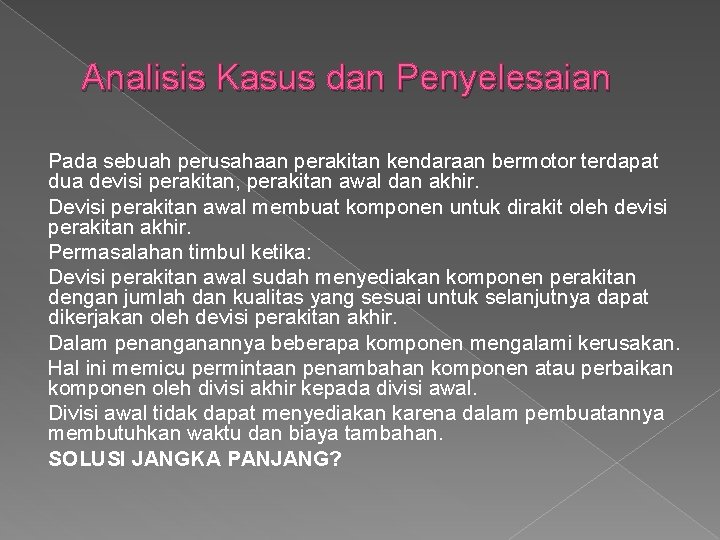 Analisis Kasus dan Penyelesaian

Pada sebuah perusahaan perakitan kendaraan bermotor terdapat dua devisi perakitan, perakitan awal dan akhir.

Devisi perakitan awal membuat komponen untuk dirakit oleh devisi perakitan akhir.

Permasalahan timbul ketika:

Devisi perakitan awal sudah menyediakan komponen perakitan dengan jumlah dan kualitas yang sesuai untuk selanjutnya dapat dikerjakan oleh devisi perakitan akhir.

Dalam penanganannya beberapa komponen mengalami kerusakan.

Hal ini memicu permintaan penambahan komponen atau perbaikan komponen oleh divisi akhir kepada divisi awal.

Divisi awal tidak dapat menyediakan karena dalam pembuatannya membutuhkan waktu dan biaya tambahan.

SOLUSI JANGKA PANJANG?